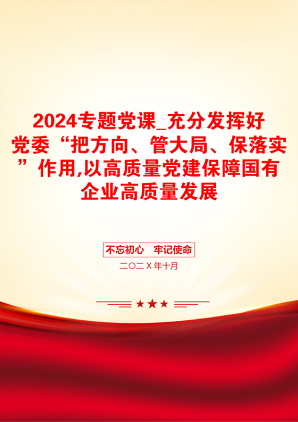 2024专题党课_充分发挥好党委“把方向、管大局、保落实”作用,以高质量党建保障国有企业高质量发展

不忘初心　牢记使命

二〇二X年十月